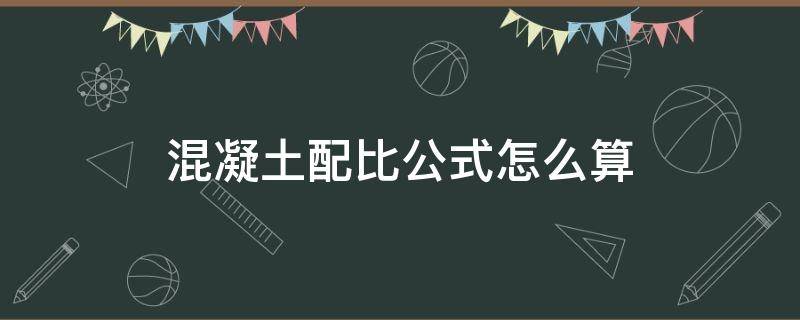 混凝土配比公式怎么算